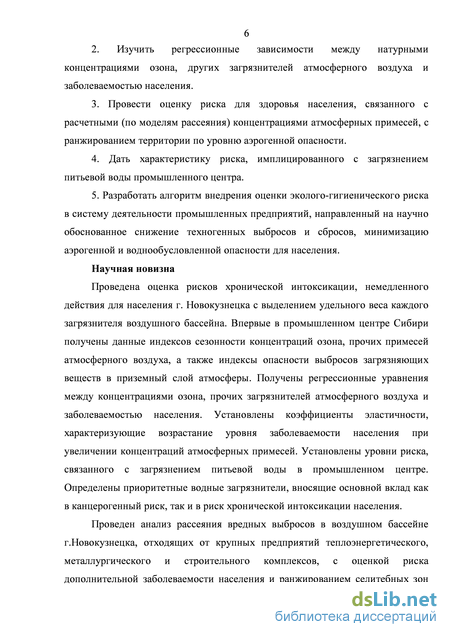 6

2. Изучить регрессионные зависимости между натурными концентрациями озона, других загрязнителей атмосферного воздуха и заболеваемостью населения.

3. Провести оценку риска для здоровья населения, связанного с расчетными (по моделям рассеяния) концентрациями атмосферных примесей, с ранжированием территории по уровню аэрогенной опасности.

4. Дать характеристику риска, имплицированного с загрязнением питьевой воды промышленного центра.

5. Разработать алгоритм внедрения оценки эколого-гигиенического риска в систему деятельности промышленных предприятий, направленный на научно обоснованное снижение техногенных выбросов и сбросов, минимизацию аэрогенной и воднообусловленной опасности для населения.

Научная новизна

Проведена оценка рисков хронической интоксикации, немедленного действия для населения г. Новокузнецка с выделением удельного веса каждого загрязнителя воздушного бассейна. Впервые в промышленном центре Сибири получены данные индексов сезонности концентраций озона, прочих примесей атмосферного воздуха, а также индексы опасности выбросов загрязняющих веществ в приземный слой атмосферы. Получены регрессионные уравнения между концентрациями озона, прочих загрязнителей атмосферного воздуха и заболеваемостью населения. Установлены коэффициенты эластичности, характеризующие возрастание уровня заболеваемости населения при увеличении концентраций атмосферных примесей. Установлены уровни риска, связанного с загрязнением питьевой воды в промышленном центре. Определены приоритетные водные загрязнители, вносящие основной вклад как в канцерогенный риск, так и в риск хронической интоксикации населения.

Проведен анализ рассеяния вредных выбросов в воздушном бассейне г.Новокузнецка, отходящих от крупных предприятий теплоэнергетического, металлургического и строительного комплексов, с оценкой риска дополнительной заболеваемости населения и ранжированием селитебных зон

dsLib.net
библиотека диссертаций